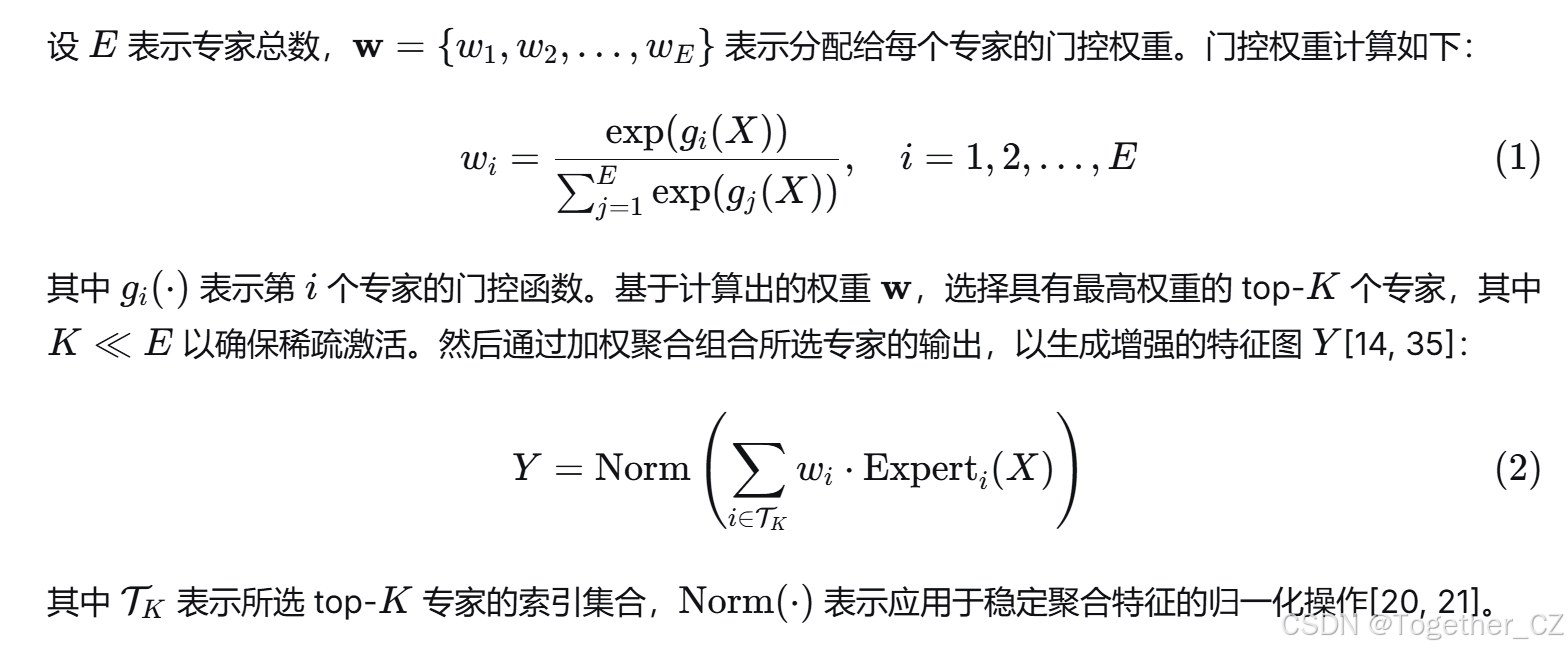 设$E$表示专家总数，$\mathbf{w} = \{w_1, w_2, \ldots, w_E\}$表示分配给每个专家的门控权重。门控权重计算如下：

$w_i = \frac{\exp(g_i(X))}{\sum_{j=1}^{E} \exp(g_j(X))}, \quad i = 1, 2, \ldots, E$ (1)

其中$g_i(\cdot)$表示第$i$个专家的门控函数。基于计算出的权重$\mathbf{w}$，选择具有最高权重的top-$K$个专家，其中$K \ll E$以确保稀疏激活。然后通过加权聚合组合所选专家的输出，以生成增强的特征图$Y$[14, 35]：

$Y = \mathrm{Norm}\left(\sum_{i \in \mathcal{T}_K} w_i \cdot \mathrm{Expert}_i(X)\right)$ (2)

其中$\mathcal{T}_K$表示所选top-$K$专家的索引集合，$\mathrm{Norm}(\cdot)$表示应用于稳定聚合特征的归一化操作[20, 21]。

CSDN @Together_CZ